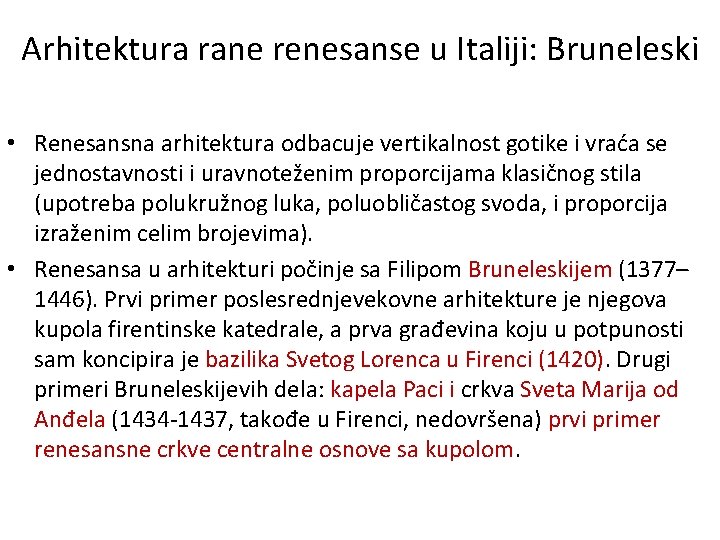 Arhitektura rane renesanse u Italiji: Bruneleski

• Renesansna arhitektura odbacuje vertikalnost gotike i vraća se jednostavnosti i uravnoteženim proporcijama klasičnog stila (upotreba polukružnog luka, poluobličastog svoda, i proporcija izraženim celim brojevima).

• Renesansa u arhitekturi počinje sa Filipom Bruneleskijem (1377–1446). Prvi primer poslesrednjevekovne arhitekture je njegova kupola firentinske katedrale, a prva građevina koju u potpunosti sam koncipira je bazilika Svetog Lorenca u Firenci (1420). Drugi primeri Bruneleskijevih dela: kapela Paci i crkva Sveta Marija od Anđela (1434-1437, takođe u Firenci, nedovršena) prvi primer renesansne crkve centralne osnove sa kupolom.